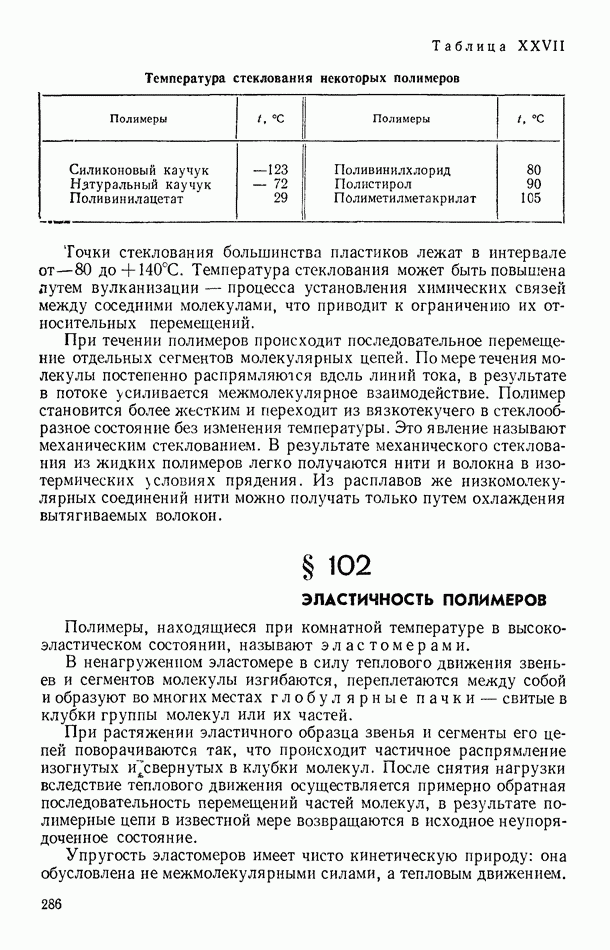 Таблица XXVII

Температура стеклования некоторых полимеров

| Полимеры | $t$, °C | Полимеры | $t$, °C |
|---|---|---|---|
| Силиконовый каучук | —123 | Поливинилхлорид | 80 |
| Натуральный каучук | — 72 | Полистирол | 90 |
| Поливинилацетат | 29 | Полиметилметакрилат | 105 |

Точки стеклования большинства пластиков лежат в интервале от —80 до +140°С. Температура стеклования может быть повышена путем вулканизации — процесса установления химических связей между соседними молекулами, что приводит к ограничению их относительных перемещений.

При течении полимеров происходит последовательное перемещение отдельных сегментов молекулярных цепей. По мере течения молекулы постепенно распрямляются вдоль линий тока, в результате в потоке усиливается межмолекулярное взаимодействие. Полимер становится более жестким и переходит из вязкотекучего в стеклообразное состояние без изменения температуры. Это явление называют механическим стеклованием. В результате механического стеклования из жидких полимеров легко получаются нити и волокна в изотермических условиях прядения. Из расплавов же низкомолекулярных соединений нити можно получать только путем охлаждения вытягиваемых волокон.

§ 102

ЭЛАСТИЧНОСТЬ ПОЛИМЕРОВ

Полимеры, находящиеся при комнатной температуре в высокоэластическом состоянии, называют эластомерами.

В ненагруженном эластомере в силу теплового движения звеньев и сегментов молекулы изгибаются, переплетаются между собой и образуют во многих местах глобулярные пачки — свитые в клубки группы молекул или их частей.

При растяжении эластичного образца звенья и сегменты его цепей поворачиваются так, что происходит частичное распрямление изогнутых и свернутых в клубки молекул. После снятия нагрузки вследствие теплового движения осуществляется примерно обратная последовательность перемещений частей молекул, в результате полимерные цепи в известной мере возвращаются в исходное неупорядоченное состояние.

Упругость эластомеров имеет чисто кинетическую природу: она обусловлена не межмолекулярными силами, а тепловым движением.

286